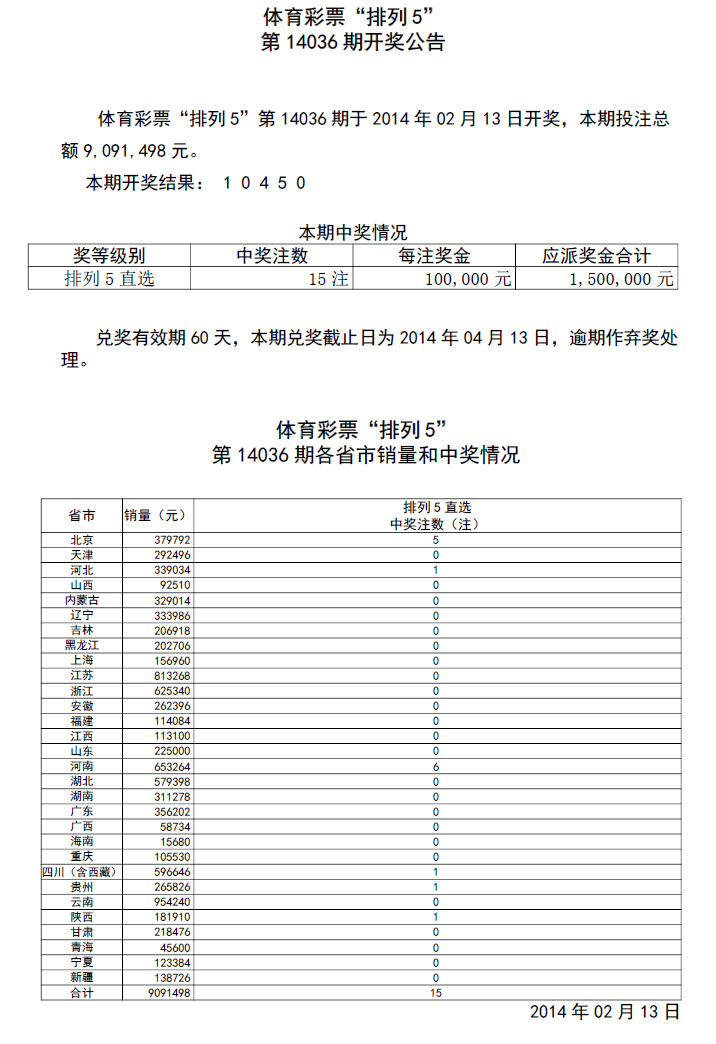 体育彩票“排列 5”
第 14036 期开奖公告

体育彩票“排列 5”第 14036 期于 2014 年 02 月 13 日开奖，本期投注总额 9,091,498 元。

本期开奖结果： 1 0 4 5 0

本期中奖情况

| 奖等级别 | 中奖注数 | 每注奖金 | 应派奖金合计 |
|---|---|---|---|
| 排列 5 直选 | 15 注 | 100,000 元 | 1,500,000 元 |

兑奖有效期 60 天，本期兑奖截止日为 2014 年 04 月 13 日，逾期作弃奖处理。

体育彩票“排列 5”
第 14036 期各省市销量和中奖情况

| 省市 | 销量（元） | 排列 5 直选 中奖注数（注） |
|---|---|---|
| 北京 | 379792 | 5 |
| 天津 | 292496 | 0 |
| 河北 | 339034 | 1 |
| 山西 | 92510 | 0 |
| 内蒙古 | 329014 | 0 |
| 辽宁 | 333986 | 0 |
| 吉林 | 206918 | 0 |
| 黑龙江 | 202706 | 0 |
| 上海 | 156960 | 0 |
| 江苏 | 813268 | 0 |
| 浙江 | 625340 | 0 |
| 安徽 | 262396 | 0 |
| 福建 | 114084 | 0 |
| 江西 | 113100 | 0 |
| 山东 | 225000 | 0 |
| 河南 | 653264 | 6 |
| 湖北 | 579398 | 0 |
| 湖南 | 311278 | 0 |
| 广东 | 356202 | 0 |
| 广西 | 58734 | 0 |
| 海南 | 15680 | 0 |
| 重庆 | 105530 | 0 |
| 四川（含西藏） | 596646 | 1 |
| 贵州 | 265826 | 1 |
| 云南 | 954240 | 0 |
| 陕西 | 181910 | 1 |
| 甘肃 | 218476 | 0 |
| 青海 | 45600 | 0 |
| 宁夏 | 123384 | 0 |
| 新疆 | 138726 | 0 |
| 合计 | 9091498 | 15 |

2014 年 02 月 13 日